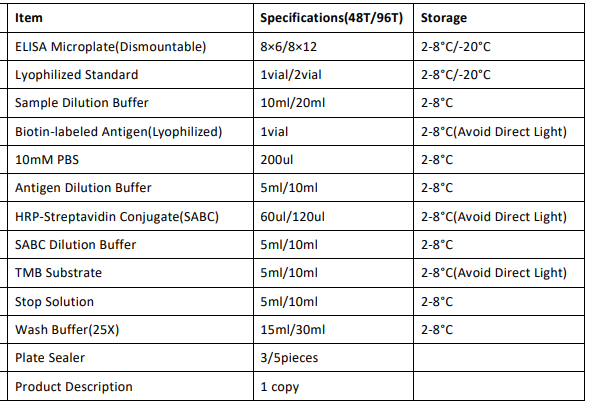 | Item | Specifications(48T/96T) | Storage |
|---|---|---|
| ELISA Microplate(Dismountable) | 8×6/8×12 | 2-8°C/-20°C |
| Lyophilized Standard | 1vial/2vial | 2-8°C/-20°C |
| Sample Dilution Buffer | 10ml/20ml | 2-8°C |
| Biotin-labeled Antigen(Lyophilized) | 1vial | 2-8°C(Avoid Direct Light) |
| 10mM PBS | 200ul | 2-8°C |
| Antigen Dilution Buffer | 5ml/10ml | 2-8°C |
| HRP-Streptavidin Conjugate(SABC) | 60ul/120ul | 2-8°C(Avoid Direct Light) |
| SABC Dilution Buffer | 5ml/10ml | 2-8°C |
| TMB Substrate | 5ml/10ml | 2-8°C(Avoid Direct Light) |
| Stop Solution | 5ml/10ml | 2-8°C |
| Wash Buffer(25X) | 15ml/30ml | 2-8°C |
| Plate Sealer | 3/5pieces | |
| Product Description | 1 copy | |